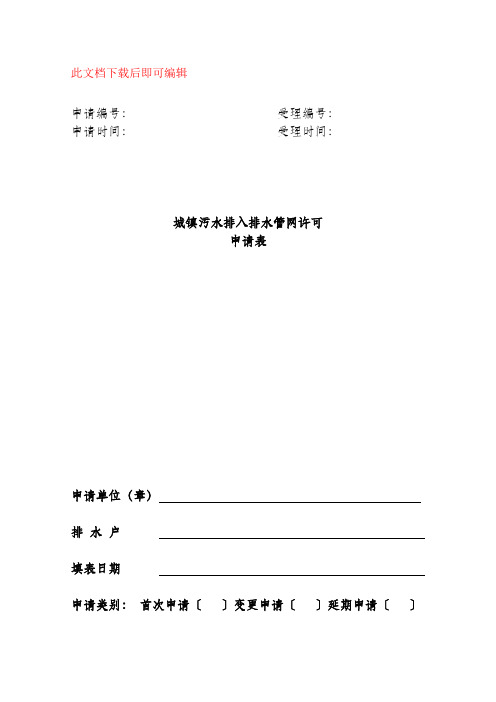 此文档下载后即可编辑

申请编号:
申请时间:

受理编号:
受理时间:

城镇污水排入排水管网许可
申请表

申请单位（章）

排 水 户

填表日期

申请类别： 首次申请〔 〕变更申请〔 〕延期申请〔 〕